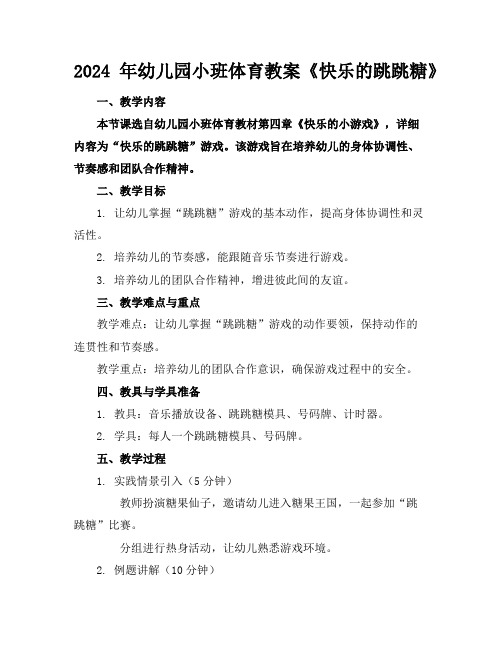 2024 年幼儿园小班体育教案《快乐的跳跳糖》

一、教学内容

本节课选自幼儿园小班体育教材第四章《快乐的小游戏》，详细内容为“快乐的跳跳糖”游戏。该游戏旨在培养幼儿的身体协调性、节奏感和团队合作精神。

二、教学目标

1. 让幼儿掌握“跳跳糖”游戏的基本动作，提高身体协调性和灵活性。

2. 培养幼儿的节奏感，能跟随音乐节奏进行游戏。

3. 培养幼儿的团队合作精神，增进彼此间的友谊。

三、教学难点与重点

教学难点：让幼儿掌握“跳跳糖”游戏的动作要领，保持动作的连贯性和节奏感。

教学重点：培养幼儿的团队合作意识，确保游戏过程中的安全。

四、教具与学具准备

1. 教具：音乐播放设备、跳跳糖模具、号码牌、计时器。

2. 学具：每人一个跳跳糖模具、号码牌。

五、教学过程

1. 实践情景引入（5 分钟）

教师扮演糖果仙子，邀请幼儿进入糖果王国，一起参加“跳跳糖”比赛。

分组进行热身活动，让幼儿熟悉游戏环境。

2. 例题讲解（10 分钟）